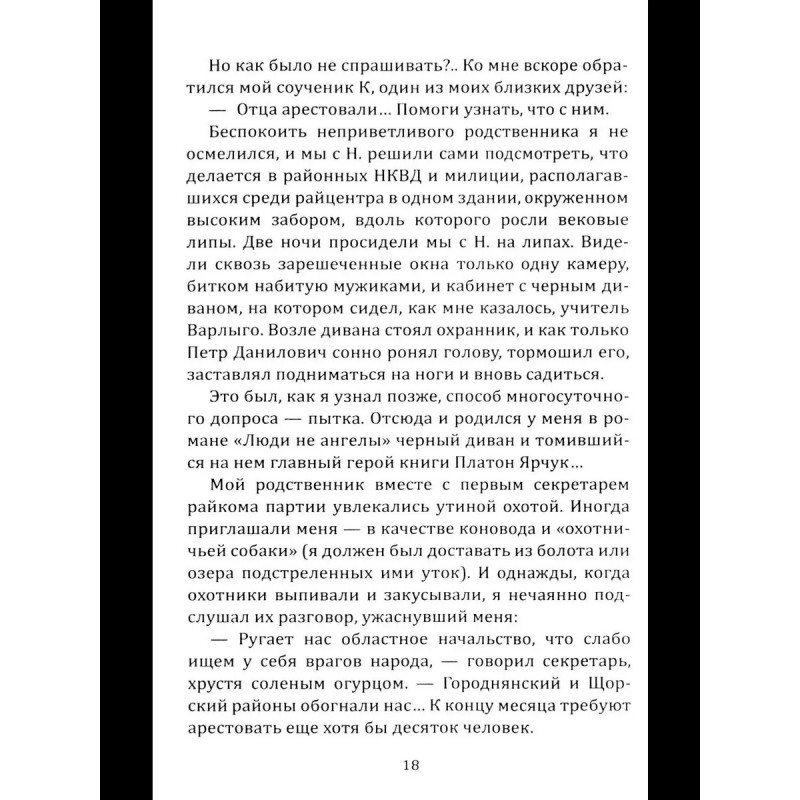 Но как было не спрашивать?.. Ко мне вскоре обратился мой соученик К, один из моих близких друзей:

— Отца арестовали... Помоги узнать, что с ним.

Беспокоить неприветливого родственника я не осмелился, и мы с Н. решили сами подсмотреть, что делается в районных НКВД и милиции, располагавшихся среди райцентра в одном здании, окруженном высоким забором, вдоль которого росли вековые липы. Две ночи просидели мы с Н. на липах. Видели сквозь зарешеченные окна только одну камеру, битком набитую мужиками, и кабинет с черным диваном, на котором сидел, как мне казалось, учитель Варлыго. Возле дивана стоял охранник, и как только Петр Данилович сонно ронял голову, тормошил его, заставлял подниматься на ноги и вновь садиться.

Это был, как я узнал позже, способ многосуточного допроса — пытка. Отсюда и родился у меня в романе «Люди не ангелы» черный диван и томившийся на нем главный герой книги Платон Ярчук...

Мой родственник вместе с первым секретарем райкома партии увлекались утиной охотой. Иногда приглашали меня — в качестве коновода и «охотничьей собаки» (я должен был доставать из болота или озера подстреленных ими уток). И однажды, когда охотники выпивали и закусывали, я нечаянно подслушал их разговор, ужаснувший меня:

— Ругает нас областное начальство, что слабо ищем у себя врагов народа, — говорил секретарь, хрустя соленым огурцом. — Городнянский и Щорский районы обогнали нас... К концу месяца требуют арестовать еще хотя бы десяток человек.

18